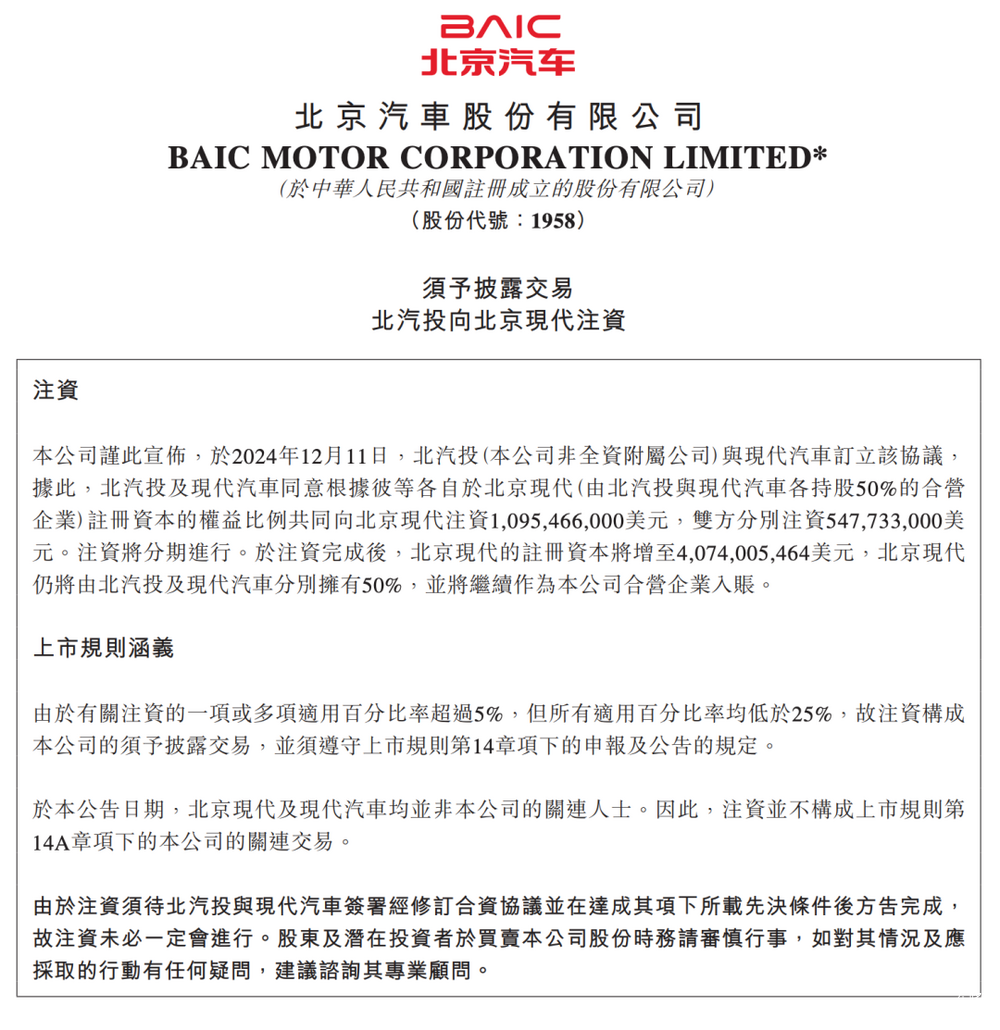 BAIC
北京汽车

北京汽車股份有限公司
BAIC MOTOR CORPORATION LIMITED*
(於中華人民共和國註冊成立的股份有限公司)
(股份代號：1958)

須予披露交易
北汽投向北京現代注資

注資

本公司謹此宣佈，於2024年12月11日，北汽投(本公司非全資附屬公司)與現代汽車訂立該協議，據此，北汽投及現代汽車同意根據彼等各自於北京現代(由北汽投與現代汽車各持股50%的合營企業)註冊資本的權益比例共同向北京現代注資1,095,466,000美元，雙方分別注資547,733,000美元。注資將分期進行。於注資完成後，北京現代的註冊資本將增至4,074,005,464美元，北京現代仍將由北汽投及現代汽車分別擁有50%，並將繼續作為本公司合營企業入賬。

上市規則涵義

由於有關注資的一項或多項適用百分比率超過5%，但所有適用百分比率均低於25%，故注資構成本公司的須予披露交易，並須遵守上市規則第14章項下的申報及公告的規定。

於本公告日期，北京現代及現代汽車均並非本公司的關連人士。因此，注資並不構成上市規則第14A章項下的本公司的關連交易。

由於注資須待北汽投與現代汽車簽署經修訂合資協議並在達成其項下所載先決條件後方告完成，故注資未必一定會進行。股東及潛在投資者於買賣本公司股份時務請審慎行事，如對其情況及應採取的行動有任何疑問，建議諮詢其專業顧問。